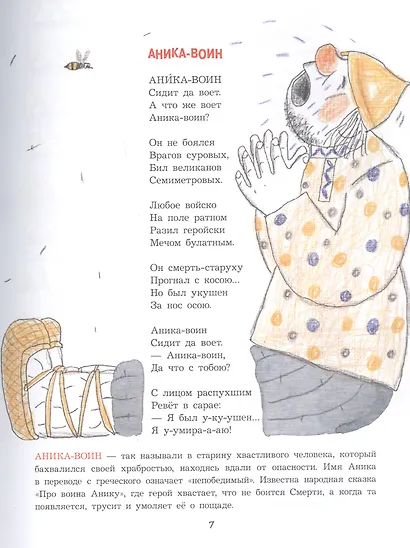 АНИКА-ВОИН

АНИ́КА-ВОИН
Сидит да воет.
А что же воет
Аника-воин?

Он не боялся
Врагов суровых,
Бил великанов
Семиметровых.

Любое войско
На поле ратном
Разил геройски
Мечом булатным.

Он смерть-старуху
Прогнал с косою...
Но был укушен
За нос осою.

Аника-воин
Сидит да воет.
— Аника-воин,
Да что с тобою?

С лицом распухшим
Ревёт в сарае:
— Я был у-ку-ушен...
Я у-умира-а-аю!

АНИКА-ВОИН — так называли в старину хвастливого человека, который бахвалился своей храбростью, находясь вдали от опасности. Имя Аника в переводе с греческого означает «непобедимый». Известна народная сказка «Про воина Анику», где герой хвастает, что не боится Смерти, а когда та появляется, трусит и умоляет её о пощаде.

7